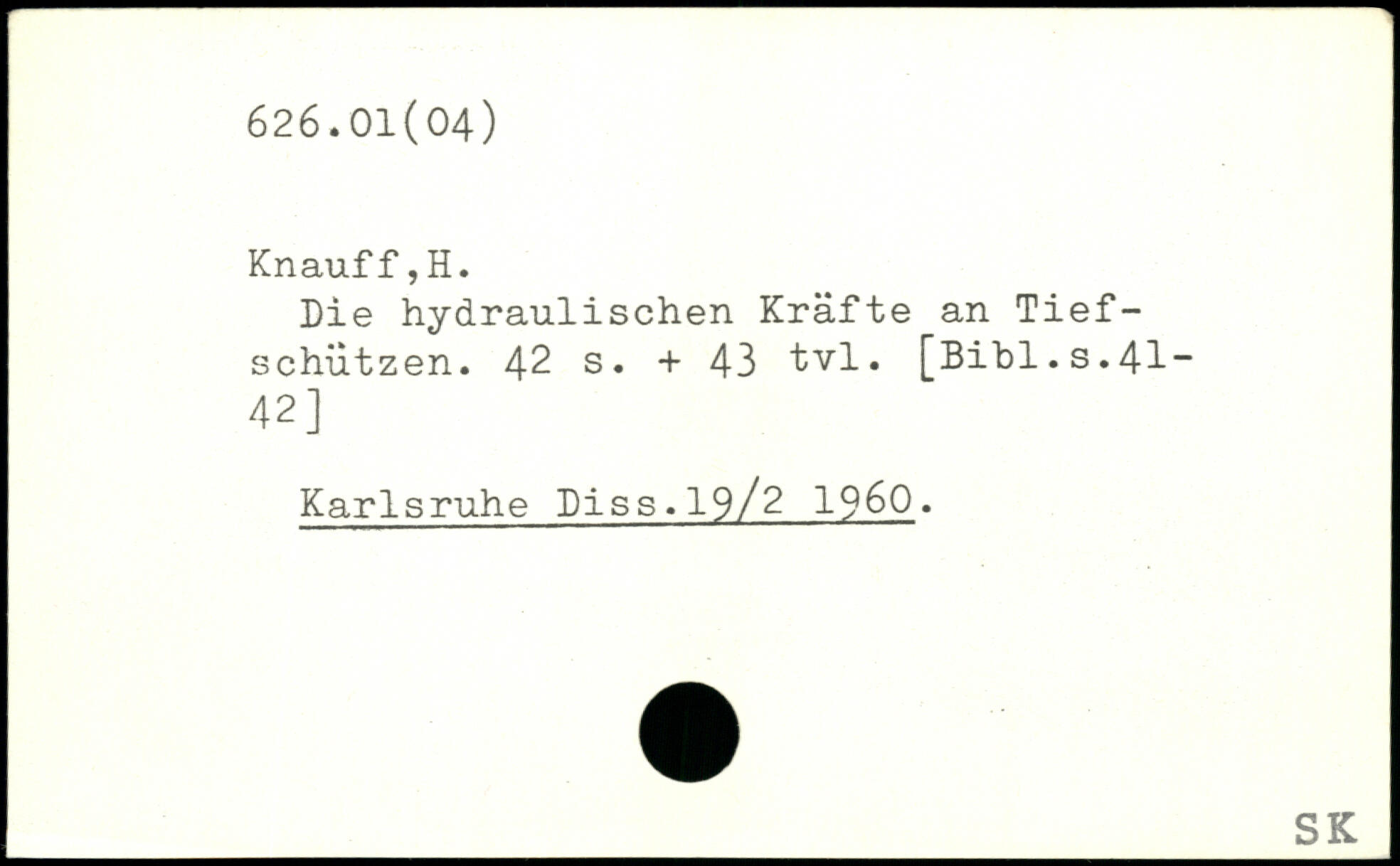 626.01(04)

Knauff,H.

Die hydraulischen Kräfte an Tiefschützen. 42 s. + 43 tvl. [Bibl.s.41-42]

Karlsruhe Diss.19/2 1960.

SK